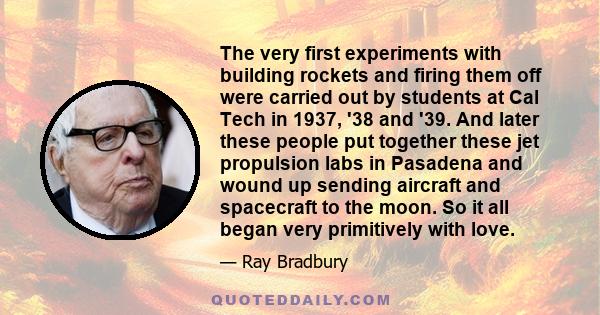 The very first experiments with building rockets and firing them off were carried out by students at Cal Tech in 1937, '38 and '39. And later these people put together these jet propulsion labs in Pasadena and wound up sending aircraft and spacecraft to the moon. So it all began very primitively with love.

— Ray Bradbury

QUOTEDDAILY.COM